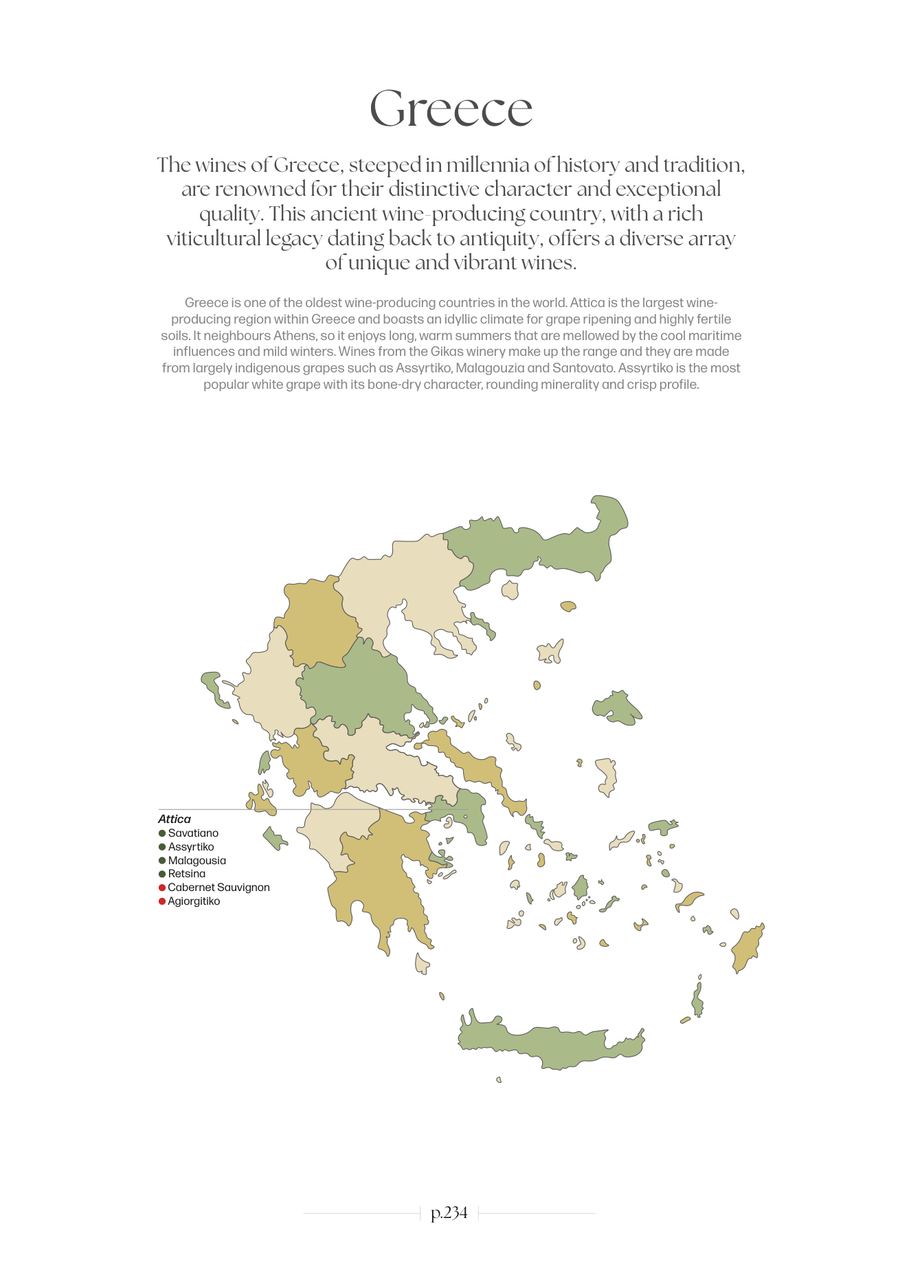 Greece

The wines of Greece, steeped in millennia of history and tradition, are renowned for their distinctive character and exceptional quality. This ancient wine-producing country, with a rich viticultural legacy dating back to antiquity, offers a diverse array of unique and vibrant wines.

Greece is one of the oldest wine-producing countries in the world. Attica is the largest wine-producing region within Greece and boasts an idyllic climate for grape ripening and highly fertile soils. It neighbours Athens, so it enjoys long, warm summers that are mellowed by the cool maritime influences and mild winters. Wines from the Gikas winery make up the range and they are made from largely indigenous grapes such as Assyrtiko, Malagouzia and Santovato. Assyrtiko is the most popular white grape with its bone-dry character, rounding minerality and crisp profile.

Attica
• Savatiano
• Assyrtiko
• Malagousia
• Retsina
• Cabernet Sauvignon
• Agiorgitiko

p.234